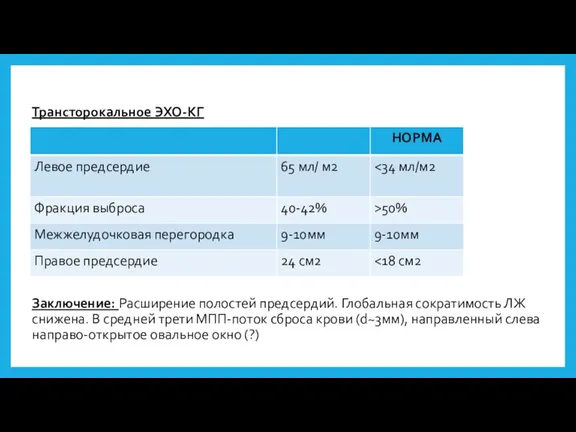 Трансторокальное ЭХО-КГ

| | | НОРМА |
|---|---|---|
| Левое предсердие | 65 мл/ м2 | <34 мл/м2 |
| Фракция выброса | 40-42% | >50% |
| Межжелудочковая перегородка | 9-10мм | 9-10мм |
| Правое предсердие | 24 см2 | <18 см2 |

Заключение: Расширение полостей предсердий. Глобальная сократимость ЛЖ снижена. В средней трети МПП-поток сброса крови (d~3мм), направленный слева направо-открытое овальное окно (?)